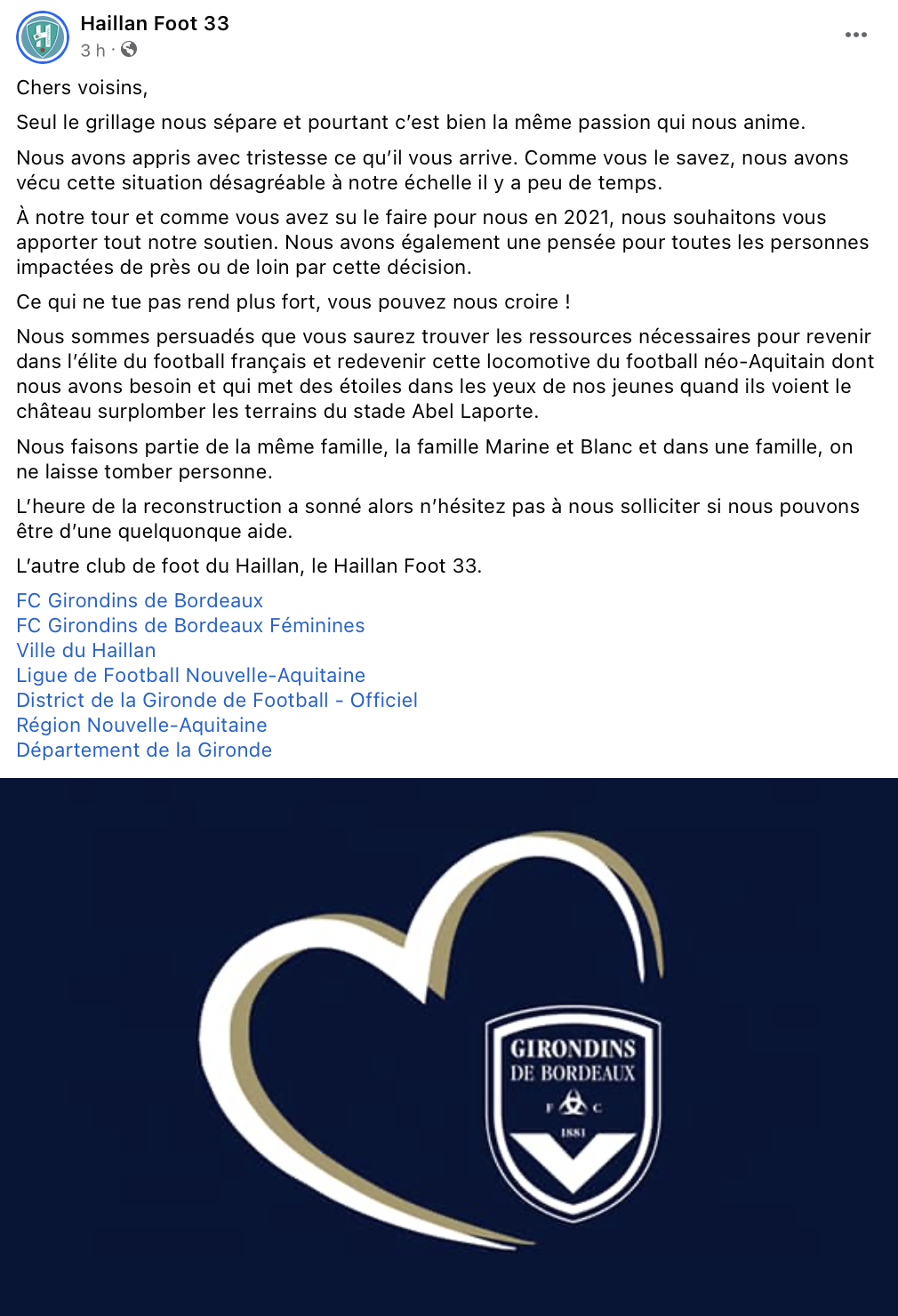 Haillan Foot 33
3 h ·

Chers voisins,

Seul le grillage nous sépare et pourtant c'est bien la même passion qui nous anime.

Nous avons appris avec tristesse ce qu'il vous arrive. Comme vous le savez, nous avons vécu cette situation désagréable à notre échelle il y a peu de temps.

À notre tour et comme vous avez su le faire pour nous en 2021, nous souhaitons vous apporter tout notre soutien. Nous avons également une pensée pour toutes les personnes impactées de près ou de loin par cette décision.

Ce qui ne tue pas rend plus fort, vous pouvez nous croire !

Nous sommes persuadés que vous saurez trouver les ressources nécessaires pour revenir dans l'élite du football français et redevenir cette locomotive du football néo-Aquitain dont nous avons besoin et qui met des étoiles dans les yeux de nos jeunes quand ils voient le château surplomber les terrains du stade Abel Laporte.

Nous faisons partie de la même famille, la famille Marine et Blanc et dans une famille, on ne laisse tomber personne.

L'heure de la reconstruction a sonné alors n'hésitez pas à nous solliciter si nous pouvons être d'une quelquonque aide.

L'autre club de foot du Haillan, le Haillan Foot 33.

FC Girondins de Bordeaux
FC Girondins de Bordeaux Féminines
Ville du Haillan
Ligue de Football Nouvelle-Aquitaine
District de la Gironde de Football - Officiel
Région Nouvelle-Aquitaine
Département de la Gironde

GIRONDINS
DE BORDEAUX
F C
1881